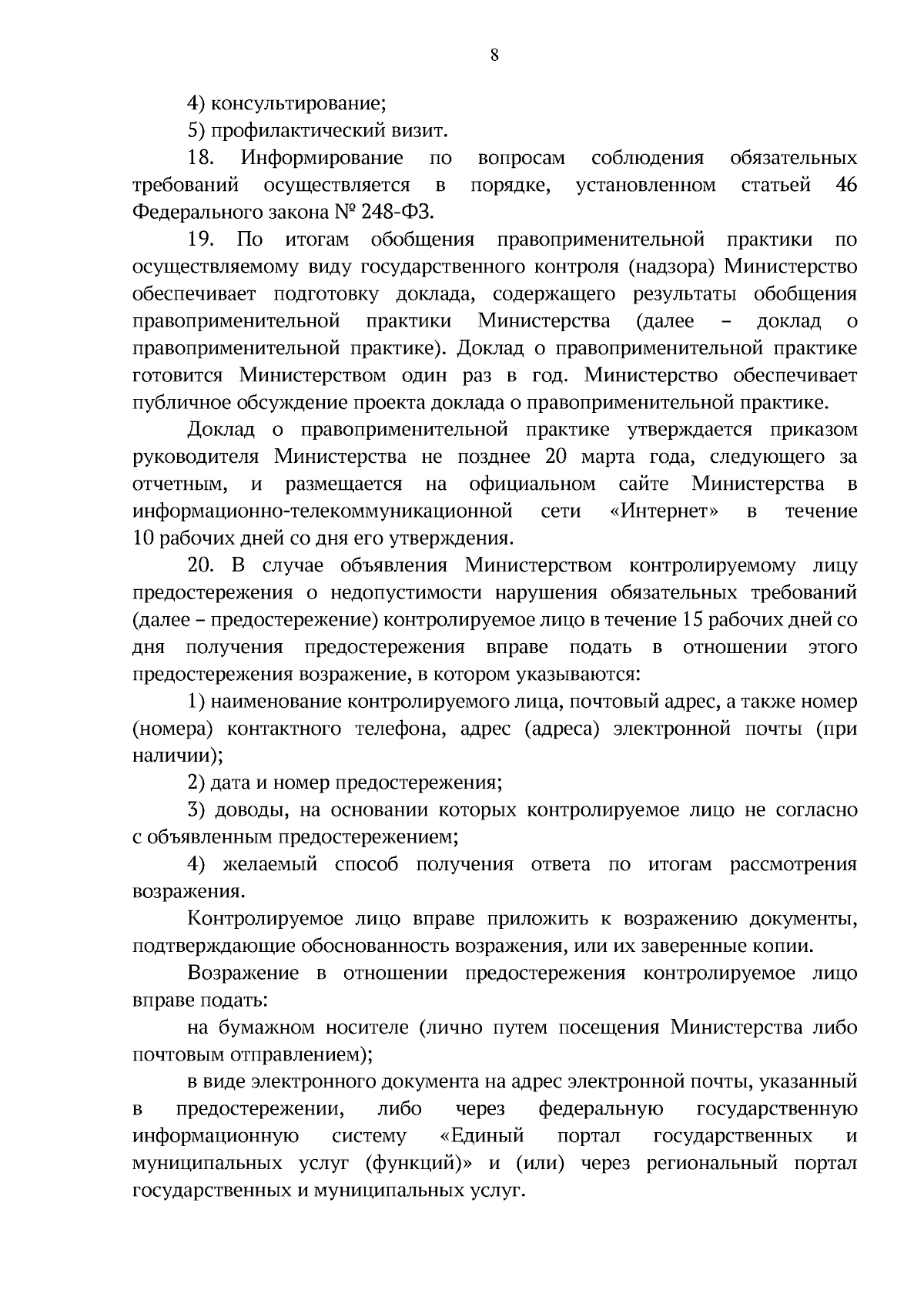 8

4) консультирование;

5) профилактический визит.

18. Информирование по вопросам соблюдения обязательных требований осуществляется в порядке, установленном статьей 46 Федерального закона № 248-ФЗ.

19. По итогам обобщения правоприменительной практики по осуществляемому виду государственного контроля (надзора) Министерство обеспечивает подготовку доклада, содержащего результаты обобщения правоприменительной практики Министерства (далее – доклад о правоприменительной практике). Доклад о правоприменительной практике готовится Министерством один раз в год. Министерство обеспечивает публичное обсуждение проекта доклада о правоприменительной практике.

Доклад о правоприменительной практике утверждается приказом руководителя Министерства не позднее 20 марта года, следующего за отчетным, и размещается на официальном сайте Министерства в информационно-телекоммуникационной сети «Интернет» в течение 10 рабочих дней со дня его утверждения.

20. В случае объявления Министерством контролируемому лицу предостережения о недопустимости нарушения обязательных требований (далее – предостережение) контролируемое лицо в течение 15 рабочих дней со дня получения предостережения вправе подать в отношении этого предостережения возражение, в котором указываются:

1) наименование контролируемого лица, почтовый адрес, а также номер (номера) контактного телефона, адрес (адреса) электронной почты (при наличии);

2) дата и номер предостережения;

3) доводы, на основании которых контролируемое лицо не согласно с объявленным предостережением;

4) желаемый способ получения ответа по итогам рассмотрения возражения.

Контролируемое лицо вправе приложить к возражению документы, подтверждающие обоснованность возражения, или их заверенные копии.

Возражение в отношении предостережения контролируемое лицо вправе подать:

на бумажном носителе (лично путем посещения Министерства либо почтовым отправлением);

в виде электронного документа на адрес электронной почты, указанный в предостережении, либо через федеральную государственную информационную систему «Единый портал государственных и муниципальных услуг (функций)» и (или) через региональный портал государственных и муниципальных услуг.